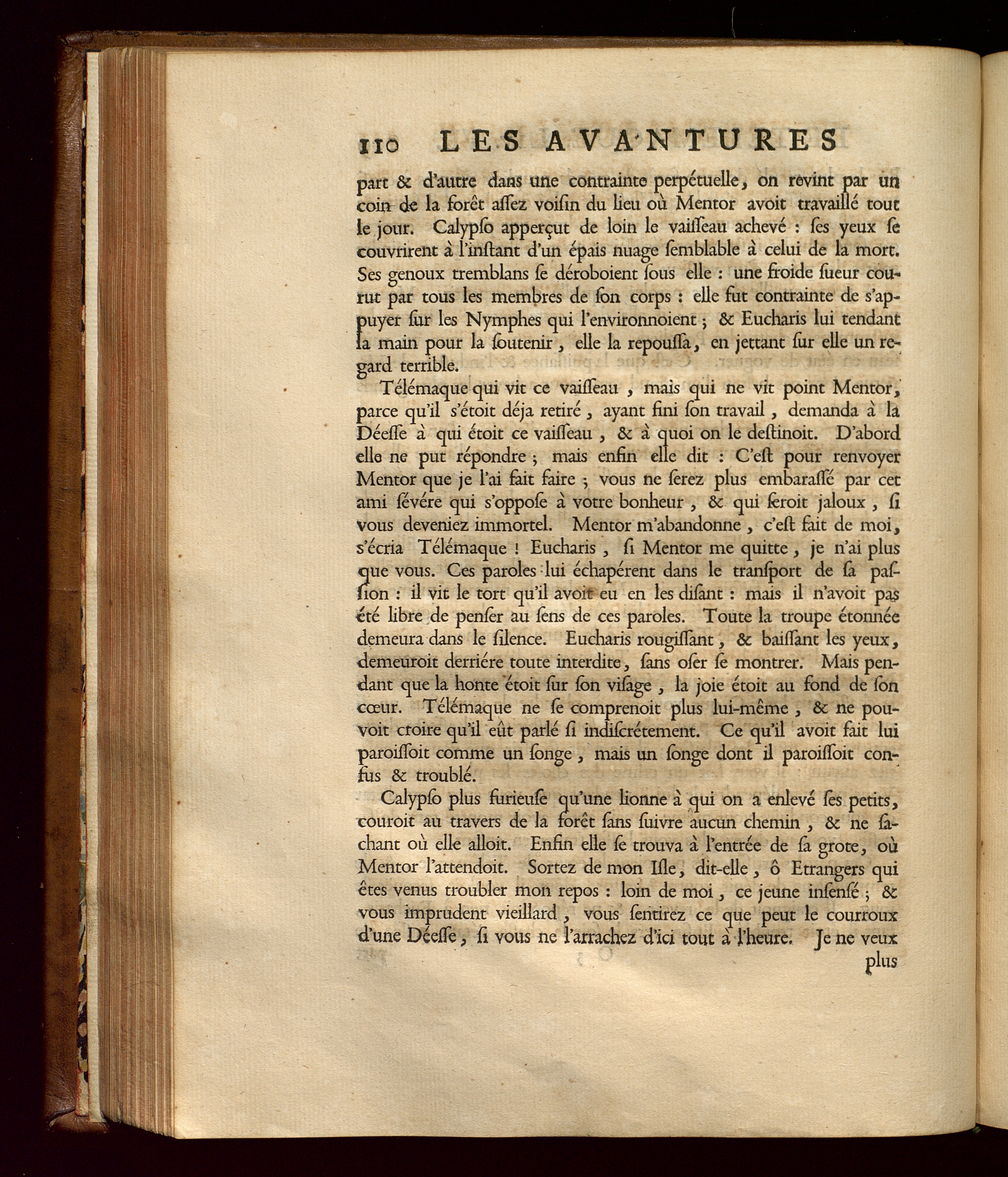 110 LES AVANTURES

part & d'autre dans une contrainte perpétuelle, on revint par un coin de la forêt assez voisin du lieu où Mentor avoit travaillé tout le jour. Calypso apperçut de loin le vaisseau achevé : ses yeux se couvrirent à l'instant d'un épais nuage semblable à celui de la mort. Ses genoux tremblans se déroboient sous elle : une froide sueur courut par tous les membres de son corps : elle fut contrainte de s'appuyer sur les Nymphes qui l'environnoient ; & Eucharis lui tendant la main pour la soutenir, elle la repoussa, en jettant sur elle un regard terrible.

Télémaque qui vit ce vaisseau, mais qui ne vit point Mentor, parce qu'il s'étoit déja retiré, ayant fini son travail, demanda à la Déesse à qui étoit ce vaisseau, & à quoi on le destinoit. D'abord elle ne put répondre ; mais enfin elle dit : C'est pour renvoyer Mentor que je l'ai fait faire ; vous ne serez plus embarassé par cet ami sévére qui s'oppose à votre bonheur, & qui seroit jaloux, si vous deveniez immortel. Mentor m'abandonne, c'est fait de moi, s'écria Télémaque ! Eucharis, si Mentor me quitte, je n'ai plus que vous. Ces paroles lui échapérent dans le transport de sa passion : il vit le tort qu'il avoit eu en les disant : mais il n'avoit pas été libre de penser au sens de ces paroles. Toute la troupe étonnée demeura dans le silence. Eucharis rougissant, & baissant les yeux, demeuroit derriére toute interdite, sans oser se montrer. Mais pendant que la honte étoit sur son visage, la joie étoit au fond de son cœur. Télémaque ne se comprenoit plus lui-même, & ne pouvoit croire qu'il eût parlé si indiscrétement. Ce qu'il avoit fait lui paroissoit comme un songe, mais un songe dont il paroissoit confus & troublé.

Calypso plus furieuse qu'une lionne à qui on a enlevé ses petits, couroit au travers de la forêt sans suivre aucun chemin, & ne sachant où elle alloit. Enfin elle se trouva à l'entrée de sa grote, où Mentor l'attendoit. Sortez de mon Isle, dit-elle, ô Etrangers qui êtes venus troubler mon repos : loin de moi, ce jeune insensé ; & vous imprudent vieillard, vous sentirez ce que peut le courroux d'une Déesse, si vous ne l'arrachez d'ici tout à l'heure. Je ne veux plus